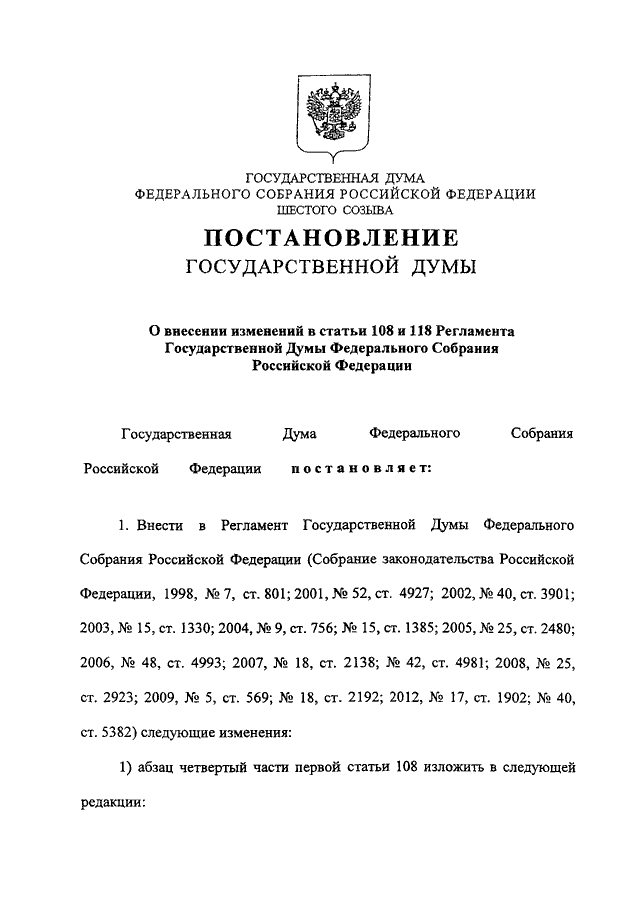 ГОСУДАРСТВЕННАЯ ДУМА
ФЕДЕРАЛЬНОГО СОБРАНИЯ РОССИЙСКОЙ ФЕДЕРАЦИИ
ШЕСТОГО СОЗЫВА

ПОСТАНОВЛЕНИЕ
ГОСУДАРСТВЕННОЙ ДУМЫ

О внесении изменений в статьи 108 и 118 Регламента Государственной Думы Федерального Собрания Российской Федерации

Государственная Дума Федерального Собрания Российской Федерации постановляет:

1. Внести в Регламент Государственной Думы Федерального Собрания Российской Федерации (Собрание законодательства Российской Федерации, 1998, № 7, ст. 801; 2001, № 52, ст. 4927; 2002, № 40, ст. 3901; 2003, № 15, ст. 1330; 2004, № 9, ст. 756; № 15, ст. 1385; 2005, № 25, ст. 2480; 2006, № 48, ст. 4993; 2007, № 18, ст. 2138; № 42, ст. 4981; 2008, № 25, ст. 2923; 2009, № 5, ст. 569; № 18, ст. 2192; 2012, № 17, ст. 1902; № 40, ст. 5382) следующие изменения:

1) абзац четвертый части первой статьи 108 изложить в следующей редакции: